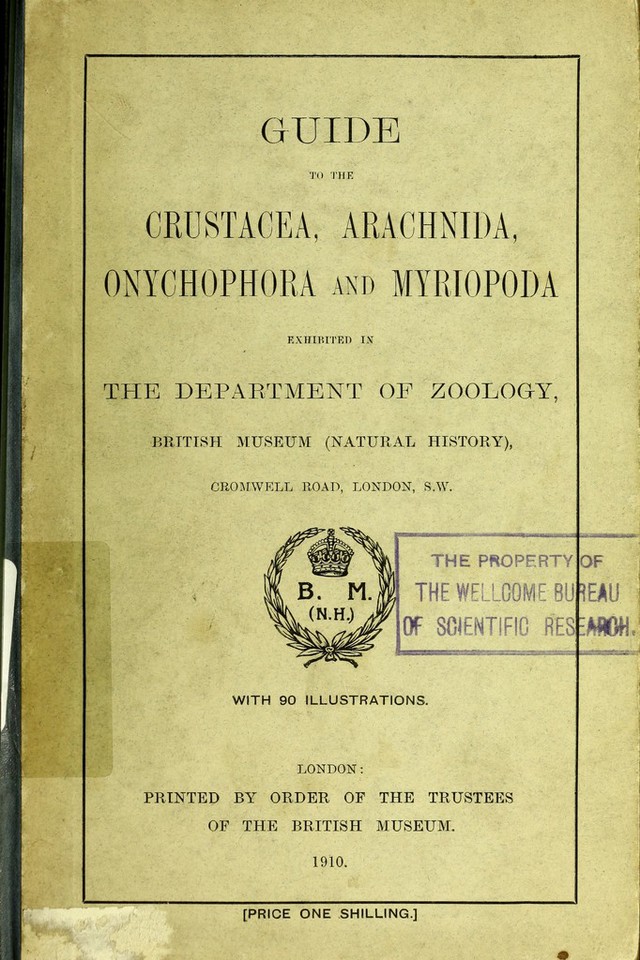 GUIDE

TO THE

CRUSTACEA, ARACHNIDA, ONYCHOPHORA AND MYRIOPODA

EXHIBITED IN

THE DEPARTMENT OF ZOOLOGY,

BRITISH MUSEUM (NATURAL HISTORY),

CROMWELL ROAD, LONDON, S.W.

B. M. (N.H.)

THE PROPERTY OF
THE WELLCOME BUREAU
OF SCIENTIFIC RESEARCH.

WITH 90 ILLUSTRATIONS.

LONDON:
PRINTED BY ORDER OF THE TRUSTEES
OF THE BRITISH MUSEUM.

1910.

[PRICE ONE SHILLING.]